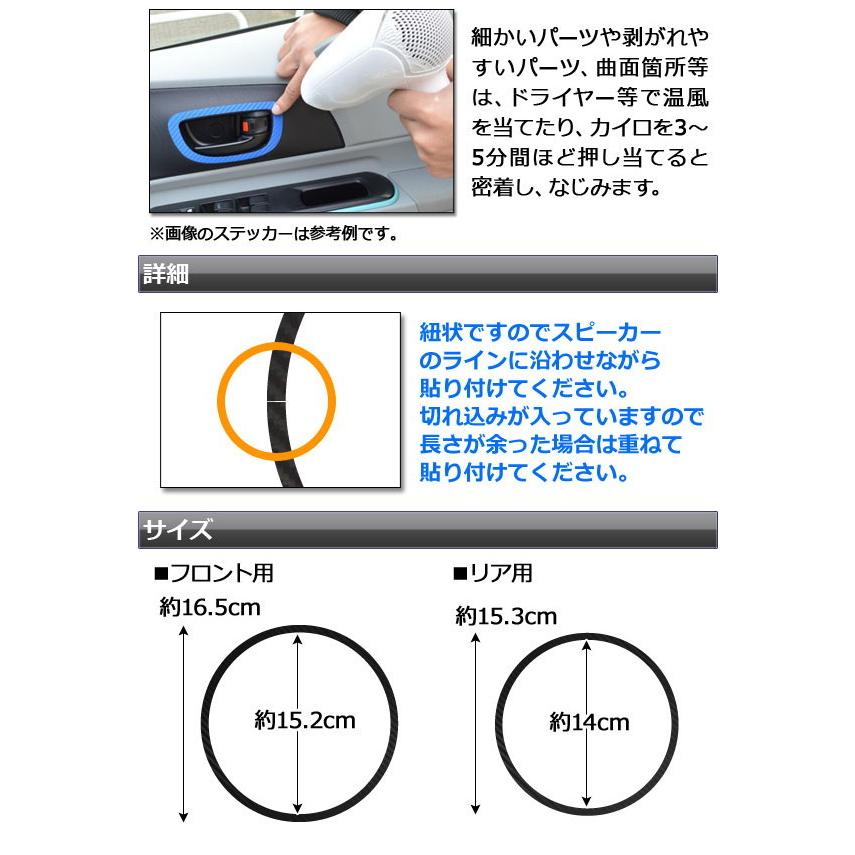 細かいパーツや剥がれやすいパーツ、曲面箇所等は、ドライヤー等で温風を当てたり、カイロを3～5分間ほど押し当てると密着し、なじみます。

※画像のステッカーは参考例です。

詳細

紐状ですのでスピーカーのラインに沿わせながら貼り付けてください。
切れ込みが入っていますので長さが余った場合は重ねて貼り付けてください。

サイズ

■フロント用

約16.5cm

約15.2cm

■リア用

約15.3cm

約14cm